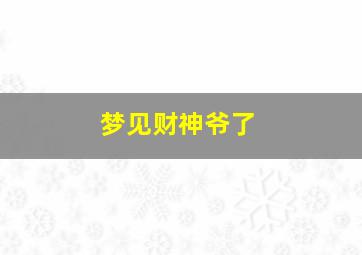 梦见财神爷了